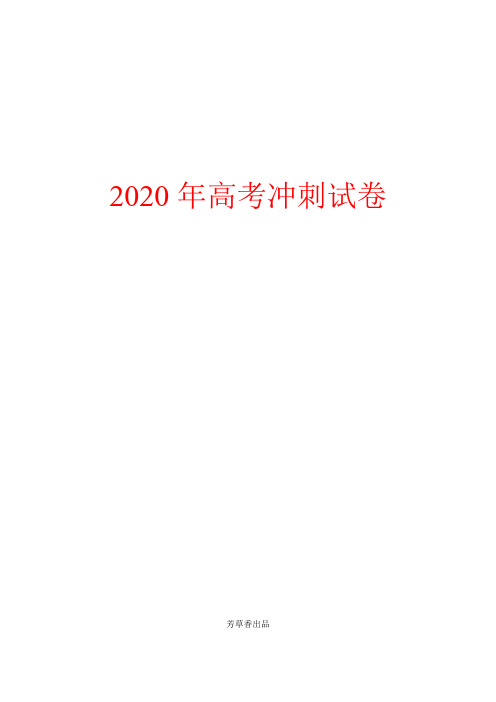 2020 年高考冲刺试卷

芳草香出品